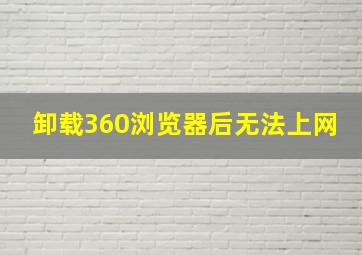 卸载360浏览器后无法上网